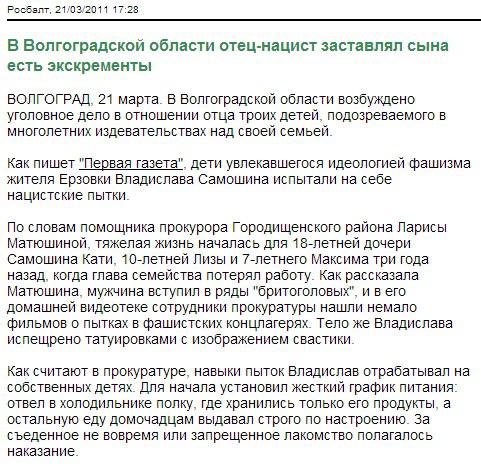 Росбалт, 21/03/2011 17:28

В Волгоградской области отец-нацист заставлял сына есть экскременты

ВОЛГОГРАД, 21 марта. В Волгоградской области возбуждено уголовное дело в отношении отца троих детей, подозреваемого в многолетних издевательствах над своей семьей.

Как пишет "Первая газета", дети увлекавшегося идеологией фашизма жителя Ерзовки Владислава Самошина испытали на себе нацистские пытки.

По словам помощника прокурора Городищенского района Ларисы Матюшиной, тяжелая жизнь началась для 18-летней дочери Самошина Кати, 10-летней Лизы и 7-летнего Максима три года назад, когда глава семейства потерял работу. Как рассказала Матюшина, мужчина вступил в ряды "бритоголовых", и в его домашней видеотеке сотрудники прокуратуры нашли немало фильмов о пытках в фашистских концлагерях. Тело же Владислава испещрено татуировками с изображением свастики.

Как считают в прокуратуре, навыки пыток Владислав отрабатывал на собственных детях. Для начала установил жесткий график питания: отвел в холодильнике полку, где хранились только его продукты, а остальную еду домочадцам выдавал строго по настроению. За съеденное не вовремя или запрещенное лакомство полагалось наказание.